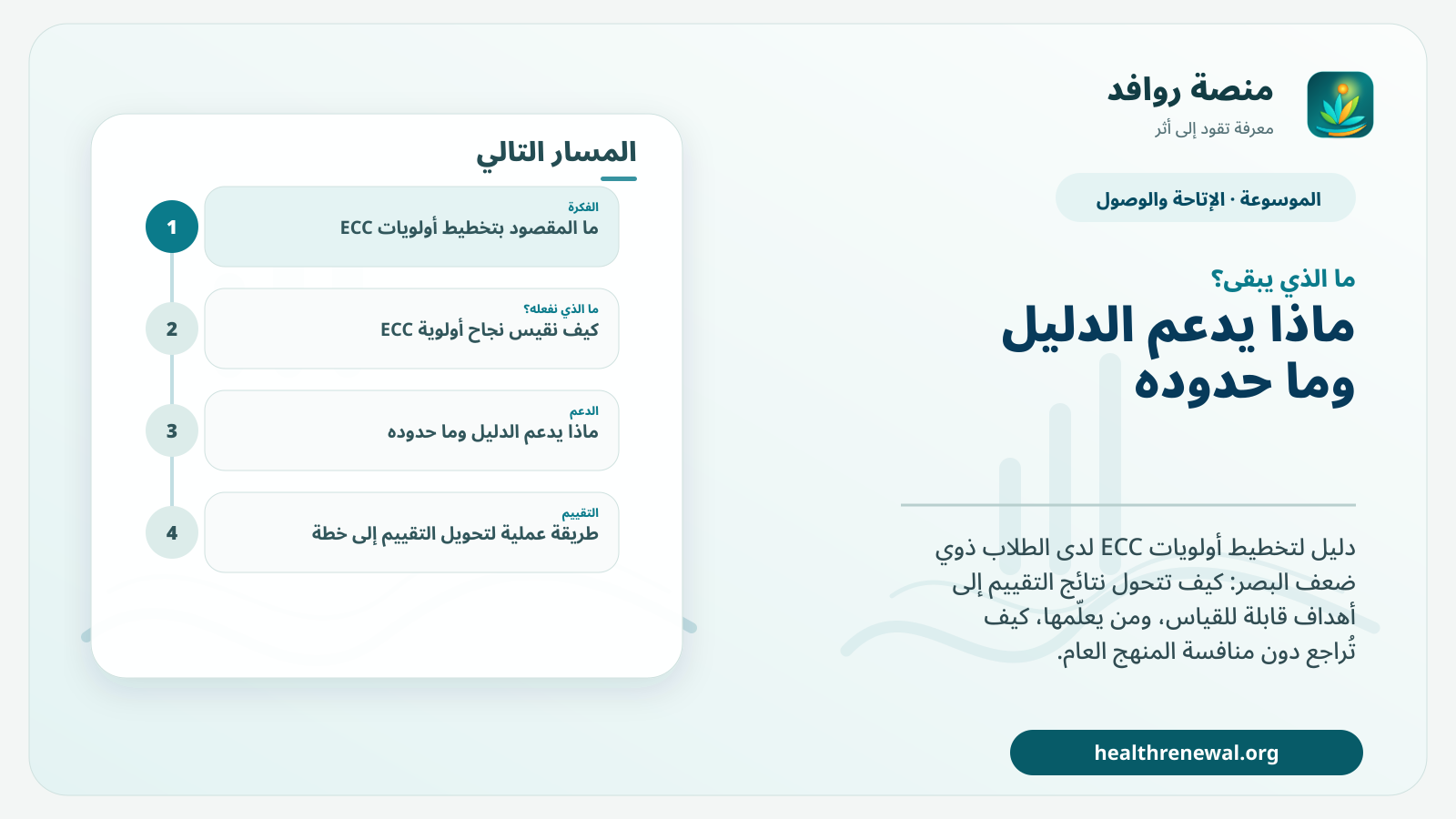 منصة روافد
معرفة تقود إلى أثر

الموسوعة · الإتاحة والوصول

ما الذي يبقى؟

ماذا يدعم الدليل وما حدوده

دليل لتخطيط أولويات ECC لدى الطلاب ذوي ضعف البصر: كيف تتحول نتائج التقييم إلى أهداف قابلة للقياس، ومن يعلّمها، كيف تُراجع دون منافسة المنهج العام.

healthrenewal.org

المسار التالي

1
الفكرة
ما المقصود بتخطيط أولويات ECC

2
ما الذي نفعله؟
كيف نقيس نجاح أولوية ECC

3
الدعم
ماذا يدعم الدليل وما حدوده

4
التقييم
طريقة عملية لتحويل التقييم إلى خطة